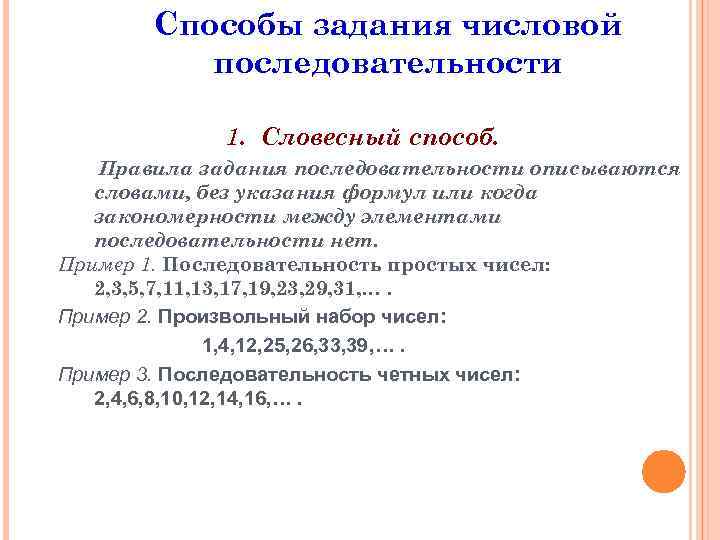 Способы задания числовой последовательности

1. Словесный способ.

Правила задания последовательности описываются словами, без указания формул или когда закономерности между элементами последовательности нет.

Пример 1. Последовательность простых чисел: 2,3,5,7,11,13,17,19,23,29,31,… .

Пример 2. Произвольный набор чисел:

1,4,12,25,26,33,39,… .

Пример 3. Последовательность четных чисел: 2,4,6,8,10,12,14,16,… .